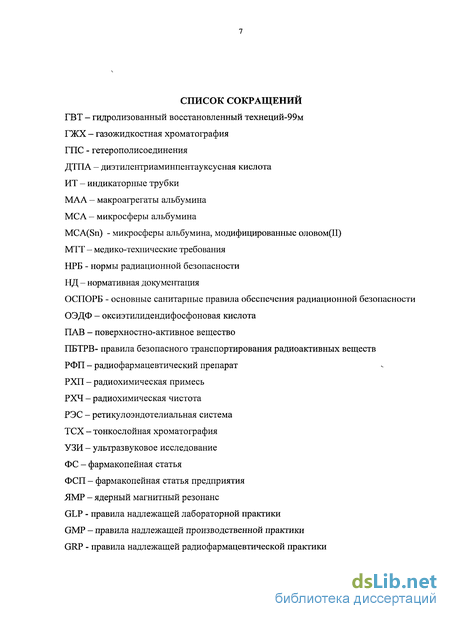 7

СПИСОК СОКРАЩЕНИЙ

ГВТ – гидролизованный восстановленный технеций-99м
ГЖХ – газожидкостная хроматография
ГПС - гетерополисоединения
ДТПА – диэтилентриаминпентауксусная кислота
ИТ – индикаторные трубки
МАА – макроагрегаты альбумина
МСА – микросферы альбумина
МСА(Sn) - микросферы альбумина, модифицированные оловом(II)
МТТ – медико-технические требования
НРБ - нормы радиационной безопасности
НД – нормативная документация
ОСПОРБ - основные санитарные правила обеспечения радиационной безопасности
ОЭДФ – оксиэтилидендифосфоновая кислота
ПАВ – поверхностно-активное вещество
ПБТРВ- правила безопасного транспортирования радиоактивных веществ
РФП – радиофармацевтический препарат
РХП – радиохимическая примесь
РХЧ – радиохимическая чистота
РЭС – ретикулоэндотелиальная система
ТСХ – тонкослойная хроматография
УЗИ – ультразвуковое исследование
ФС – фармакопейная статья
ФСП – фармакопейная статья предприятия
ЯМР – ядерный магнитный резонанс
GLP - правила надлежащей лабораторной практики
GMP – правила надлежащей производственной практики
GRP - правила надлежащей радиофармацевтической практики

dsLib.net
библиотека диссертаций